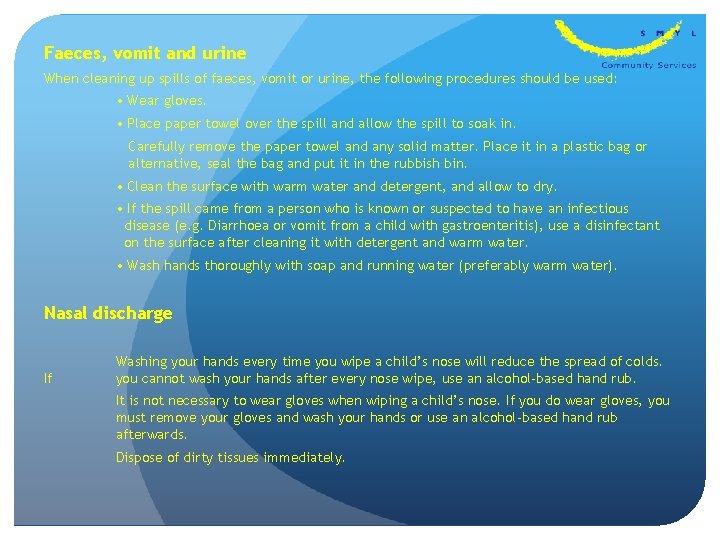 S M Y L
Community Services

Faeces, vomit and urine

When cleaning up spills of faeces, vomit or urine, the following procedures should be used:

• Wear gloves.

• Place paper towel over the spill and allow the spill to soak in.

Carefully remove the paper towel and any solid matter. Place it in a plastic bag or alternative, seal the bag and put it in the rubbish bin.

• Clean the surface with warm water and detergent, and allow to dry.

• If the spill came from a person who is known or suspected to have an infectious disease (e.g. Diarrhoea or vomit from a child with gastroenteritis), use a disinfectant on the surface after cleaning it with detergent and warm water.

• Wash hands thoroughly with soap and running water (preferably warm water).

Nasal discharge

Washing your hands every time you wipe a child's nose will reduce the spread of colds. If you cannot wash your hands after every nose wipe, use an alcohol-based hand rub.

It is not necessary to wear gloves when wiping a child's nose. If you do wear gloves, you must remove your gloves and wash your hands or use an alcohol-based hand rub afterwards.

Dispose of dirty tissues immediately.